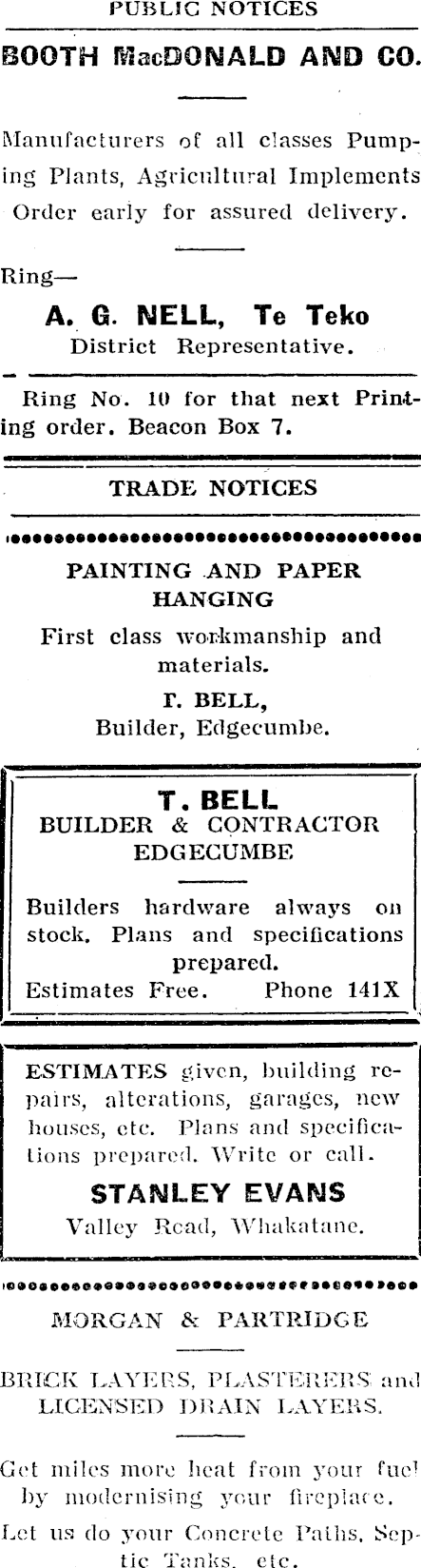 PUBLIC NOTICES

BOOTH MacDONALD AND CO.

Manufacturers of all classes Pumping Plants, Agricultural Implements Order early for assured delivery.

Ring—

A. G. NELL, Te Teko
District Representative.

Ring No. 10 for that next Printing order. Beacon Box 7.

TRADE NOTICES

PAINTING AND PAPER HANGING

First class workmanship and materials.

T. BELL,
Builder, Edgecumbe.

T. BELL
BUILDER & CONTRACTOR
EDGECUMBE

Builders hardware always on stock. Plans and specifications prepared.

Estimates Free. Phone 141X

ESTIMATES given, building repairs, alterations, garages, new houses, etc. Plans and specifications prepared. Write or call.

STANLEY EVANS
Valley Road, Whakatane.

MORGAN & PARTRIDGE

BRICK LAYERS, PLASTERERS and LICENSED DRAIN LAYERS.

Get miles more heat from your fuel by modernising your fireplace.

Let us do your Concrete Paths, Septic Tanks, etc.